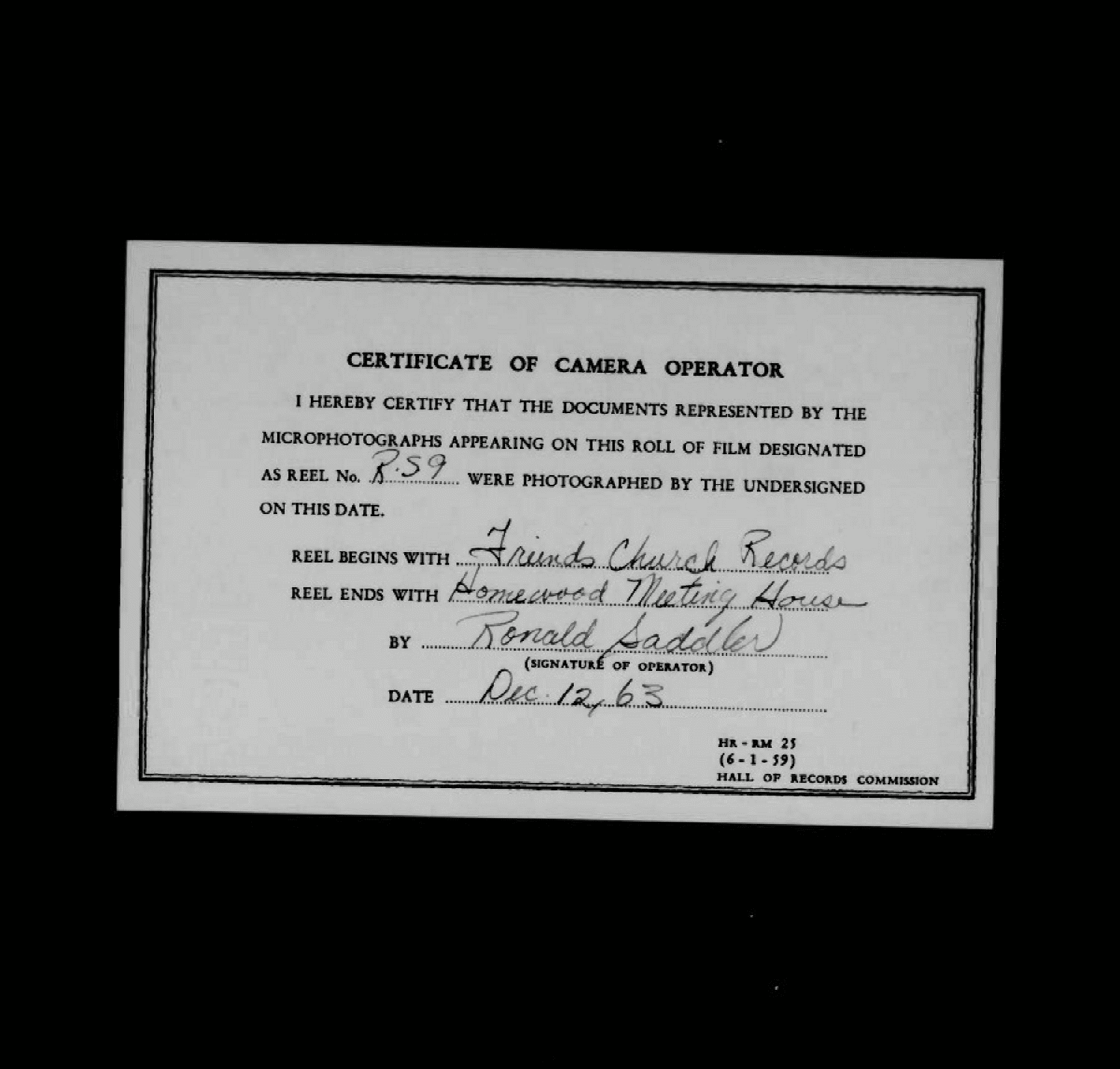 CERTIFICATE OF CAMERA OPERATOR

I HEREBY CERTIFY THAT THE DOCUMENTS REPRESENTED BY THE MICROPHOTOGRAPHS APPEARING ON THIS ROLL OF FILM DESIGNATED AS REEL No. R.59 WERE PHOTOGRAPHED BY THE UNDERSIGNED ON THIS DATE.

REEL BEGINS WITH Friends Church Records
REEL ENDS WITH Homewood Meeting House
BY Ronald Saddler
(SIGNATURE OF OPERATOR)
DATE Dec. 12, 63

HR - RM 25
(6 - 1 - 59)
HALL OF RECORDS COMMISSION